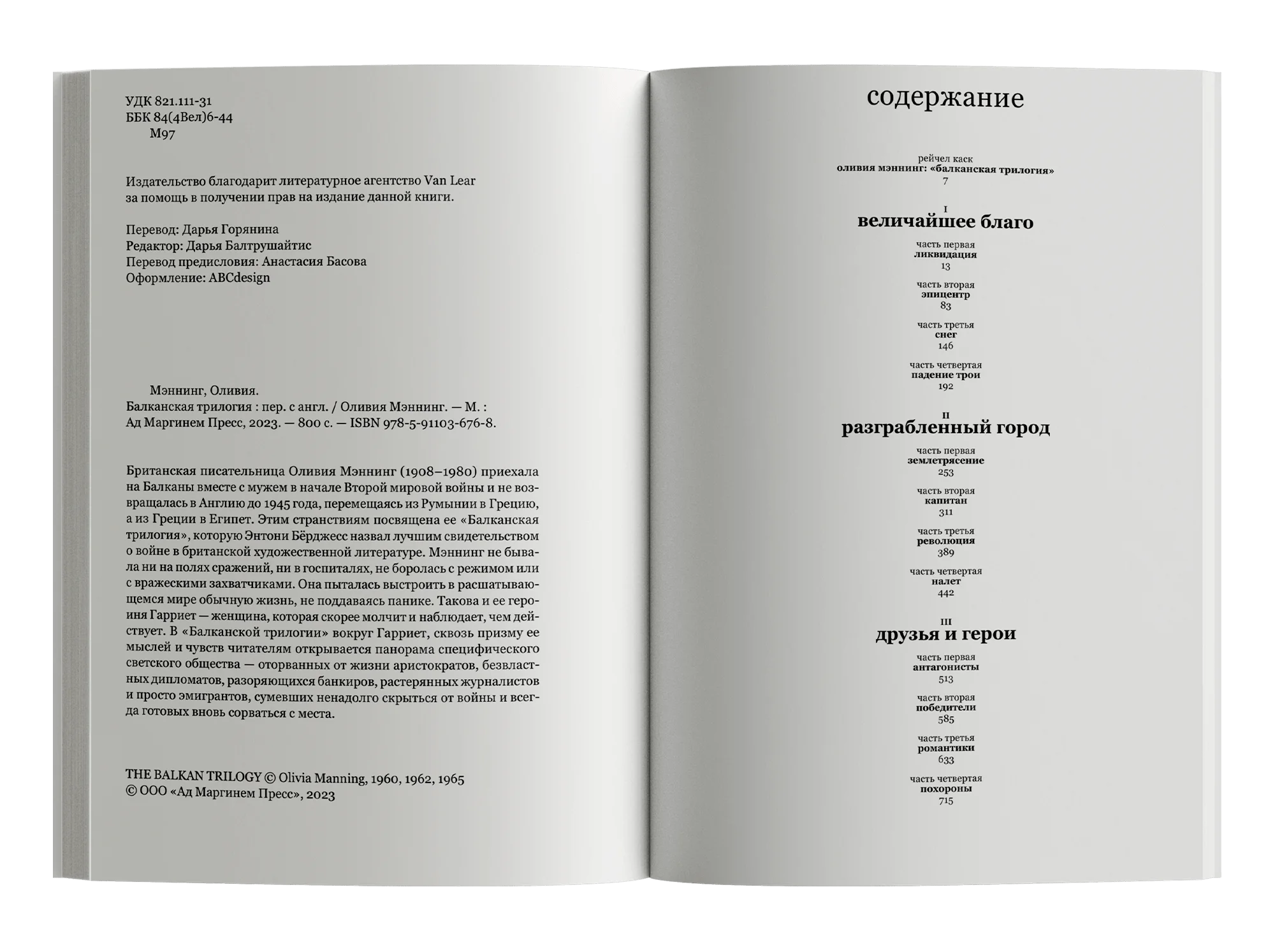 УДК 821.111-31
ББК 84(4Вел)6-44
М97

Издательство благодарит литературное агентство Van Lear за помощь в получении прав на издание данной книги.

Перевод: Дарья Горянина
Редактор: Дарья Балтрушайтис
Перевод предисловия: Анастасия Басова
Оформление: ABCdesign

Мэннинг, Оливия.
Балканская трилогия : пер. с англ. / Оливия Мэннинг. — М. : Ад Маргинем Пресс, 2023. — 800 с. — ISBN 978-5-91103-676-8.

Британская писательница Оливия Мэннинг (1908–1980) приехала на Балканы вместе с мужем в начале Второй мировой войны и не возвращалась в Англию до 1945 года, перемещаясь из Румынии в Грецию, а из Греции в Египет. Этим странствиям посвящена ее «Балканская трилогия», которую Энтони Бёрджесс назвал лучшим свидетельством о войне в британской художественной литературе. Мэннинг не бывала ни на полях сражений, ни в госпиталях, не боролась с режимом или с вражескими захватчиками. Она пыталась выстроить в расшатывающемся мире обычную жизнь, не поддаваясь панике. Такова и ее героиня Гарриет — женщина, которая скорее молчит и наблюдает, чем действует. В «Балканской трилогии» вокруг Гарриет, сквозь призму ее мыслей и чувств читателям открывается панорама специфического светского общества — оторванных от жизни аристократов, безвластных дипломатов, разоряющихся банкиров, растерянных журналистов и просто эмигрантов, сумевших ненадолго скрыться от войны и всегда готовых вновь сорваться с места.

THE BALKAN TRILOGY © Olivia Manning, 1960, 1962, 1965
© ООО «Ад Маргинем Пресс», 2023

содержание

рейчел каск
оливия мэннинг: «балканская трилогия»
7

I
величайшее благо

часть первая
ликвидация
13

часть вторая
эпицентр
83

часть третья
снег
146

часть четвертая
падение трои
192

II
разграбленный город

часть первая
землетрясение
253

часть вторая
капитан
311

часть третья
революция
389

часть четвертая
налет
442

III
друзья и герои

часть первая
антагонисты
513

часть вторая
победители
585

часть третья
романтики
633

часть четвертая
похороны
715